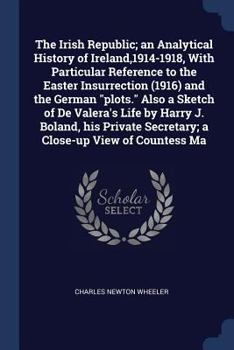 The Irish Republic; an Analytical History of Ireland,1914-1918, With Particular Reference to the Easter Insurrection (1916) and the German "plots." Also a Sketch of De Valera's Life by Harry J. Boland, his Private Secretary; a Close-up View of Countess Ma

Scholar SELECT

CHARLES NEWTON WHEELER